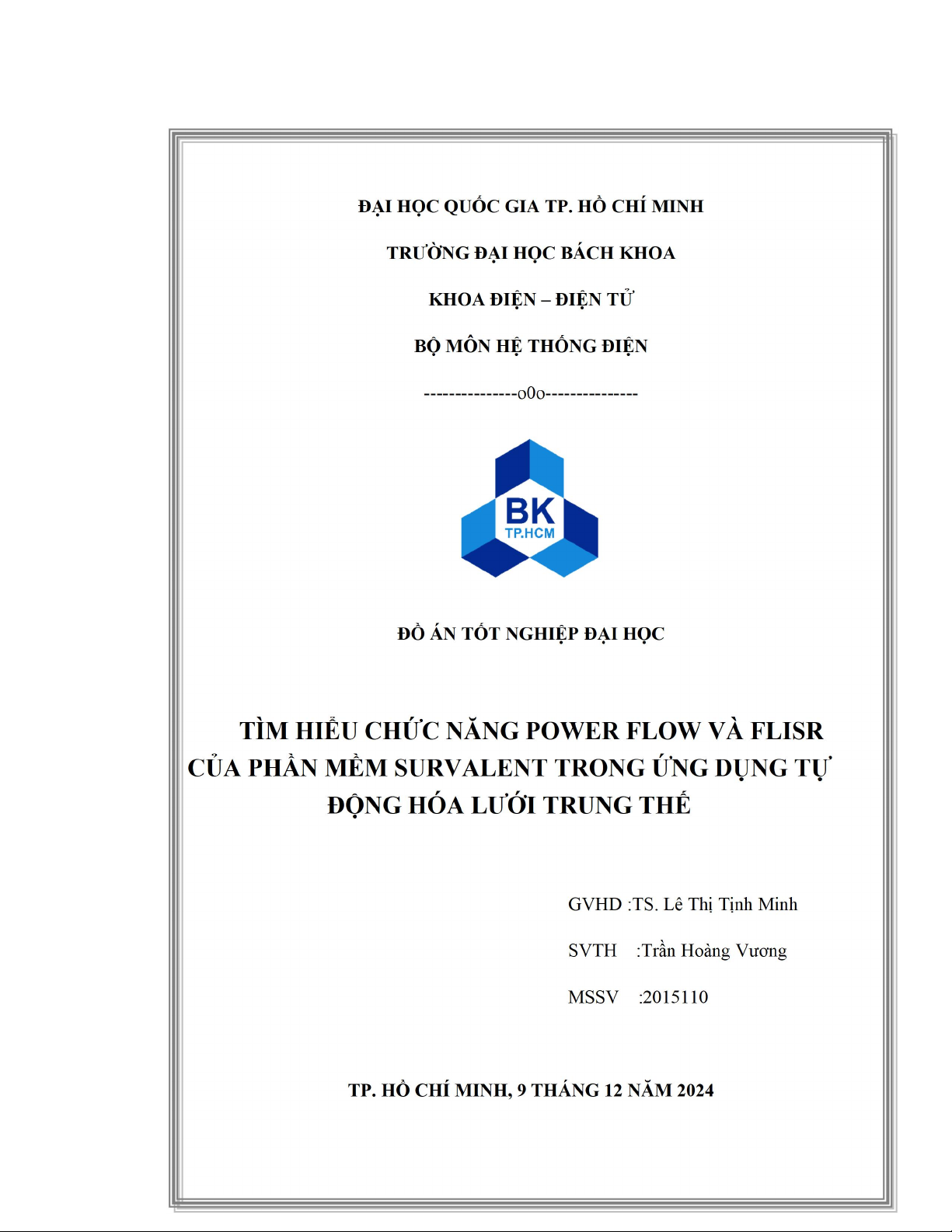 ĐẠI HỌC QUỐC GIA TP. HỒ CHÍ MINH

TRƯỜNG ĐẠI HỌC BÁCH KHOA

KHOA ĐIỆN – ĐIỆN TỬ

BỘ MÔN HỆ THỐNG ĐIỆN

---------------o0o---------------

BK
TP.HCM

ĐỒ ÁN TỐT NGHIỆP ĐẠI HỌC

TÌM HIỂU CHỨC NĂNG POWER FLOW VÀ FLISR CỦA PHẦN MỀM SURVALENT TRONG ỨNG DỤNG TỰ ĐỘNG HÓA LƯỚI TRUNG THẾ

GVHD :TS. Lê Thị Tịnh Minh

SVTH :Trần Hoàng Vương

MSSV :2015110

TP. HỒ CHÍ MINH, 9 THÁNG 12 NĂM 2024